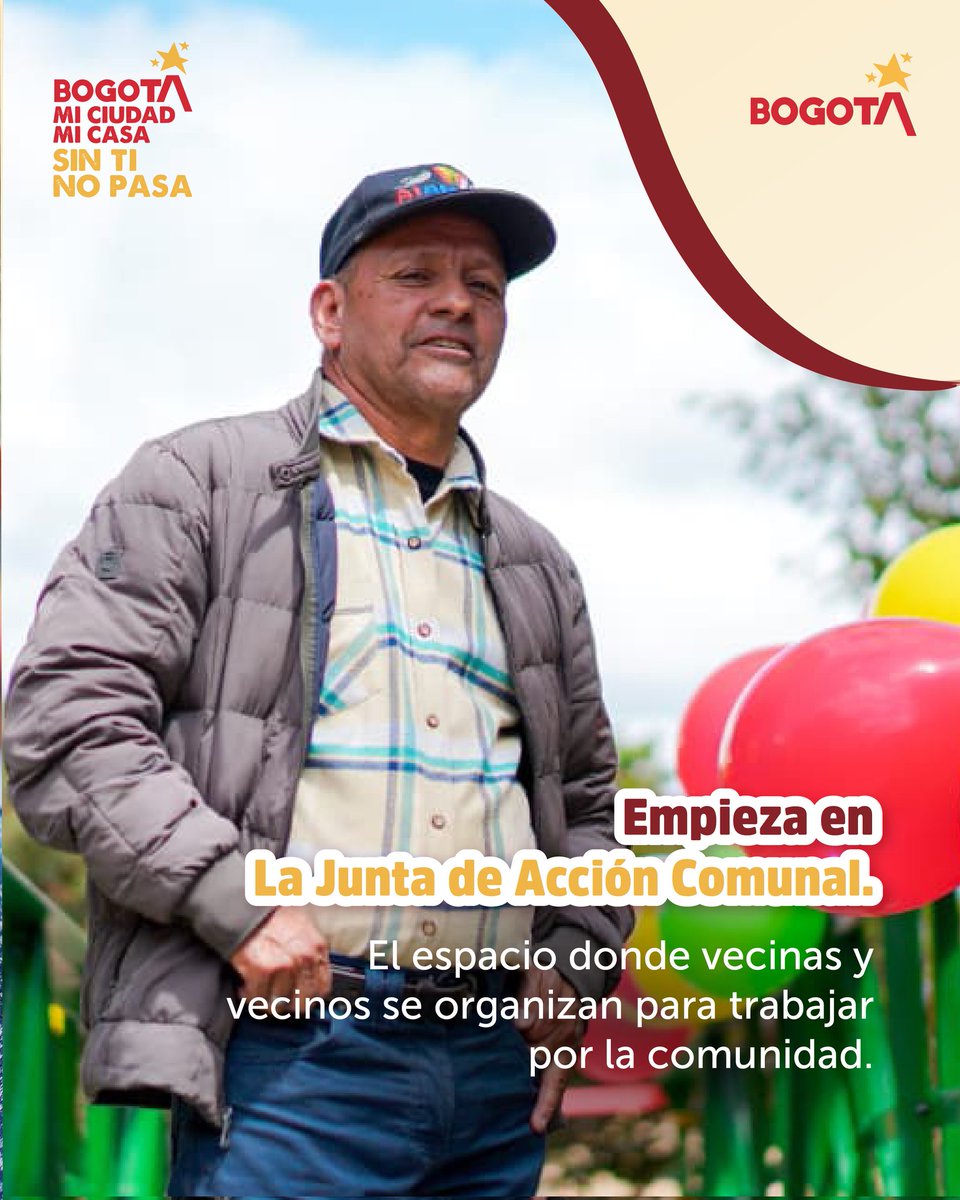 BOGOTÁ
MI CIUDAD
MI CASA
SIN TI
NO PASA

BOGOTÁ

Empieza en
La Junta de Acción Comunal.

El espacio donde vecinas y vecinos se organizan para trabajar por la comunidad.